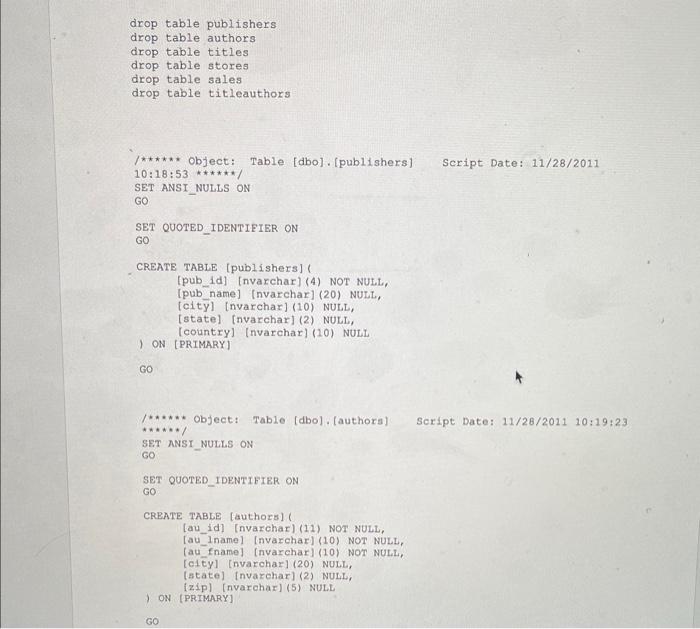 drop table publishers
drop table authors
drop table titles
drop table stores
drop table sales
drop table titleauthors

/****** Object: Table [dbo].[publishers] Script Date: 11/28/2011
10:18:53 ******/
SET ANSI_NULLS ON
GO

SET QUOTED_IDENTIFIER ON
GO

CREATE TABLE [publishers](
[pub_id] [nvarchar](4) NOT NULL,
[pub_name] [nvarchar](20) NULL,
[city] [nvarchar](10) NULL,
[state] [nvarchar](2) NULL,
[country] [nvarchar](10) NULL
) ON [PRIMARY]

GO

/****** Object: Table [dbo].[authors] Script Date: 11/28/2011 10:19:23
******/
SET ANSI_NULLS ON
GO

SET QUOTED_IDENTIFIER ON
GO

CREATE TABLE [authors](
[au_id] [nvarchar](11) NOT NULL,
[au_lname] [nvarchar](10) NOT NULL,
[au_fname] [nvarchar](10) NOT NULL,
[city] [nvarchar](20) NULL,
[state] [nvarchar](2) NULL,
[zip] [nvarchar](5) NULL
) ON [PRIMARY]

GO